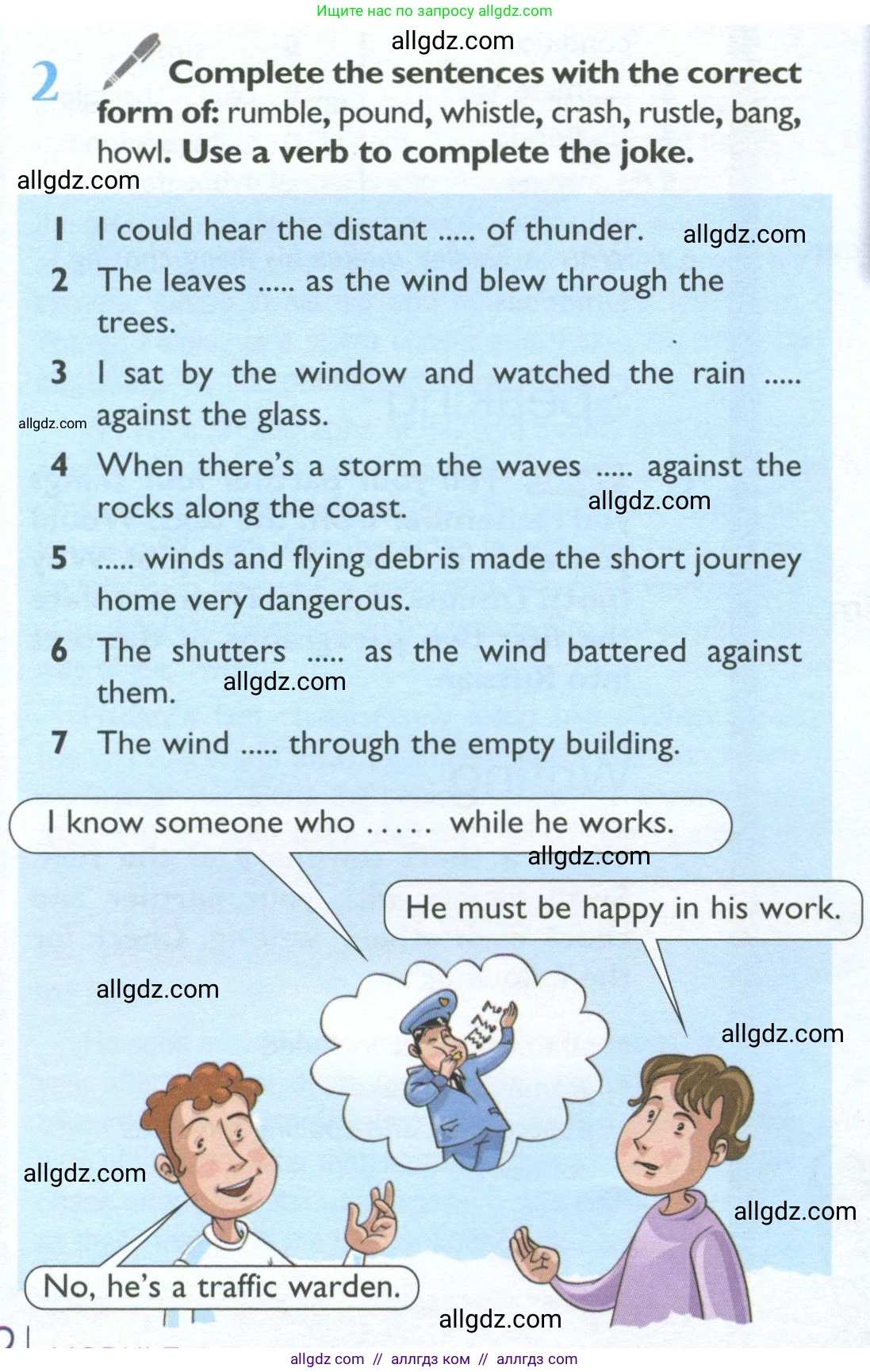 Ищите нас по запросу allgdz.com

allgdz.com

2 Complete the sentences with the correct form of: rumble, pound, whistle, crash, rustle, bang, howl. Use a verb to complete the joke.

allgdz.com

1 I could hear the distant ..... of thunder. allgdz.com

2 The leaves ..... as the wind blew through the trees.

3 I sat by the window and watched the rain ..... against the glass.

allgdz.com

4 When there's a storm the waves ..... against the rocks along the coast. allgdz.com

5 ..... winds and flying debris made the short journey home very dangerous.

6 The shutters ..... as the wind battered against them. allgdz.com

7 The wind ..... through the empty building.

I know someone who ..... while he works.

allgdz.com

He must be happy in his work.

allgdz.com

allgdz.com

allgdz.com

allgdz.com

No, he's a traffic warden.

allgdz.com

allgdz com // аллгдз ком // аллгдз com